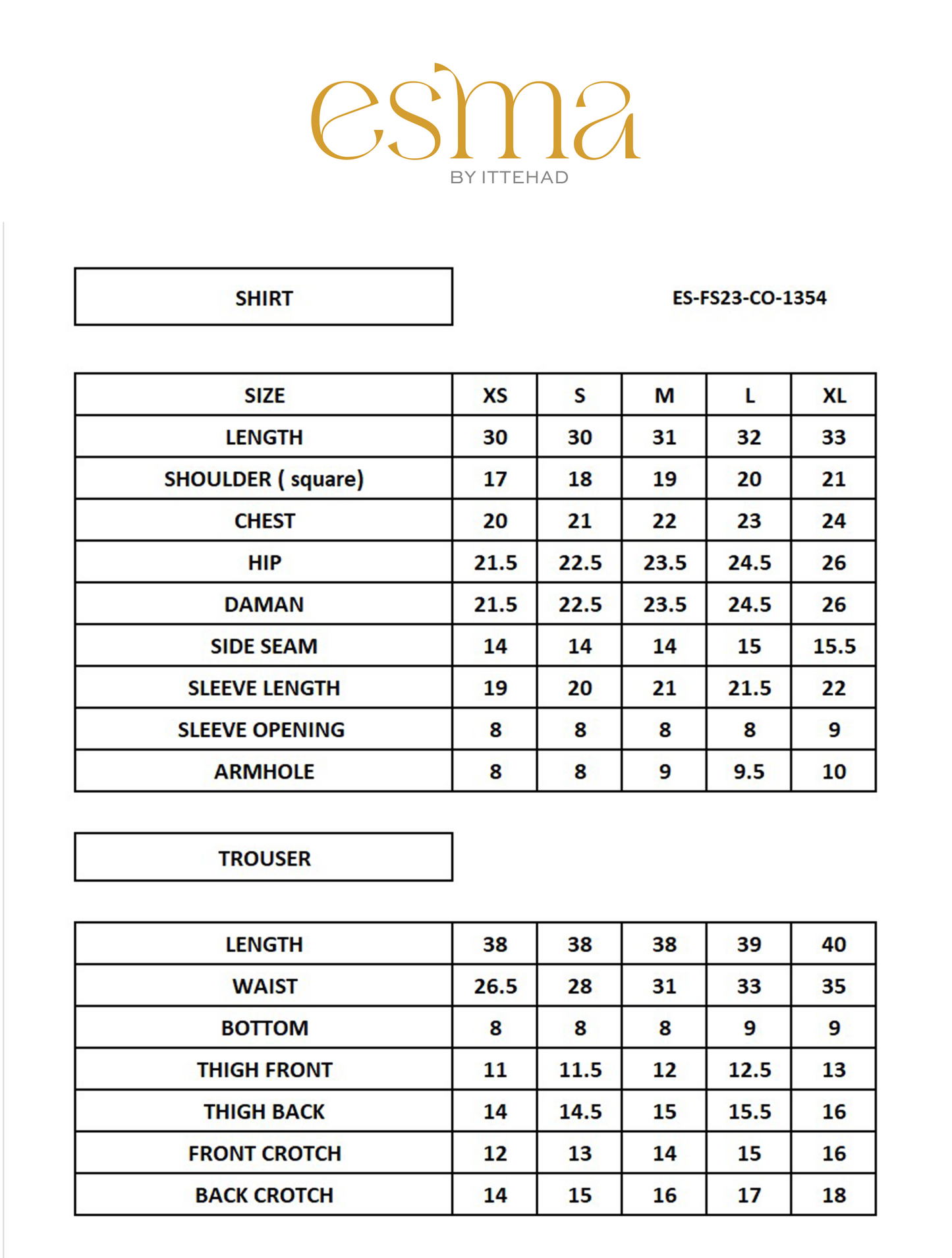 esma
BY ITTEHAD

SHIRT

ES-FS23-CO-1354

| SIZE | XS | S | M | L | XL |
|---|---|---|---|---|---|
| LENGTH | 30 | 30 | 31 | 32 | 33 |
| SHOULDER ( square) | 17 | 18 | 19 | 20 | 21 |
| CHEST | 20 | 21 | 22 | 23 | 24 |
| HIP | 21.5 | 22.5 | 23.5 | 24.5 | 26 |
| DAMAN | 21.5 | 22.5 | 23.5 | 24.5 | 26 |
| SIDE SEAM | 14 | 14 | 14 | 15 | 15.5 |
| SLEEVE LENGTH | 19 | 20 | 21 | 21.5 | 22 |
| SLEEVE OPENING | 8 | 8 | 8 | 8 | 9 |
| ARMHOLE | 8 | 8 | 9 | 9.5 | 10 |

TROUSER

| LENGTH | 38 | 38 | 38 | 39 | 40 |
|---|---|---|---|---|---|
| WAIST | 26.5 | 28 | 31 | 33 | 35 |
| BOTTOM | 8 | 8 | 8 | 9 | 9 |
| THIGH FRONT | 11 | 11.5 | 12 | 12.5 | 13 |
| THIGH BACK | 14 | 14.5 | 15 | 15.5 | 16 |
| FRONT CROTCH | 12 | 13 | 14 | 15 | 16 |
| BACK CROTCH | 14 | 15 | 16 | 17 | 18 |